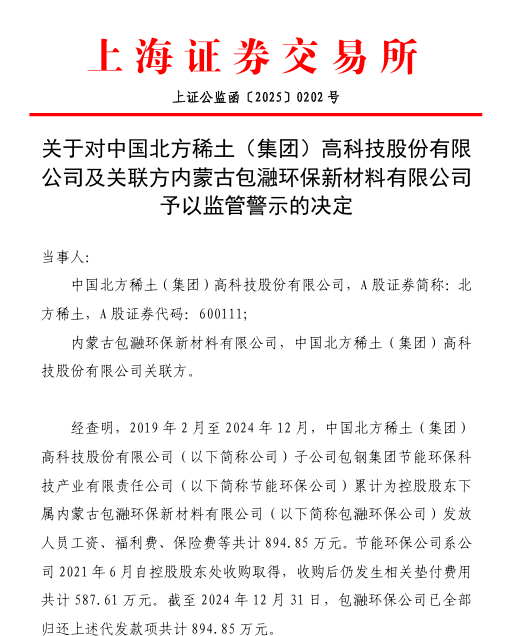 上海证券交易所

上证公监函〔2025〕0202 号

关于对中国北方稀土（集团）高科技股份有限公司及关联方内蒙古包瀜环保新材料有限公司予以监管警示的决定

当事人:

中国北方稀土（集团）高科技股份有限公司，A 股证券简称：北方稀土，A 股证券代码：600111;

内蒙古包瀜环保新材料有限公司，中国北方稀土（集团）高科技股份有限公司关联方。

经查明，2019 年 2 月至 2024 年 12 月，中国北方稀土（集团）高科技股份有限公司（以下简称公司）子公司包钢集团节能环保科技产业有限责任公司（以下简称节能环保公司）累计为控股股东下属内蒙古包瀜环保新材料有限公司（以下简称包瀜环保公司）发放人员工资、福利费、保险费等共计 894.85 万元。节能环保公司系公司 2021 年 6 月自控股股东处收购取得，收购后仍发生相关垫付费用共计 587.61 万元。截至 2024 年 12 月 31 日，包瀜环保公司已全部归还上述代发款项共计 894.85 万元。